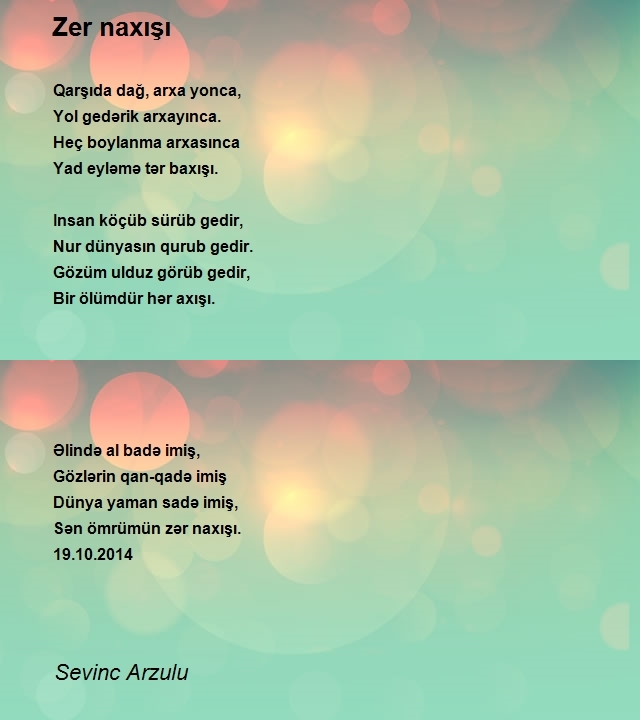 Zer naxışı

Qarşıda dağ, arxa yonca,
Yol gedərik arxayınca.
Heç boylanma arxasınca
Yad eyləmə tər baxışı.

Insan köçüb sürüb gedir,
Nur dünyasın qurub gedir.
Gözüm ulduz görüb gedir,
Bir ölümdür hər axışı.

Əlində al badə imiş,
Gözlərin qan-qadə imiş
Dünya yaman sadə imiş,
Sən ömrümün zər naxışı.
19.10.2014

Sevinc Arzulu